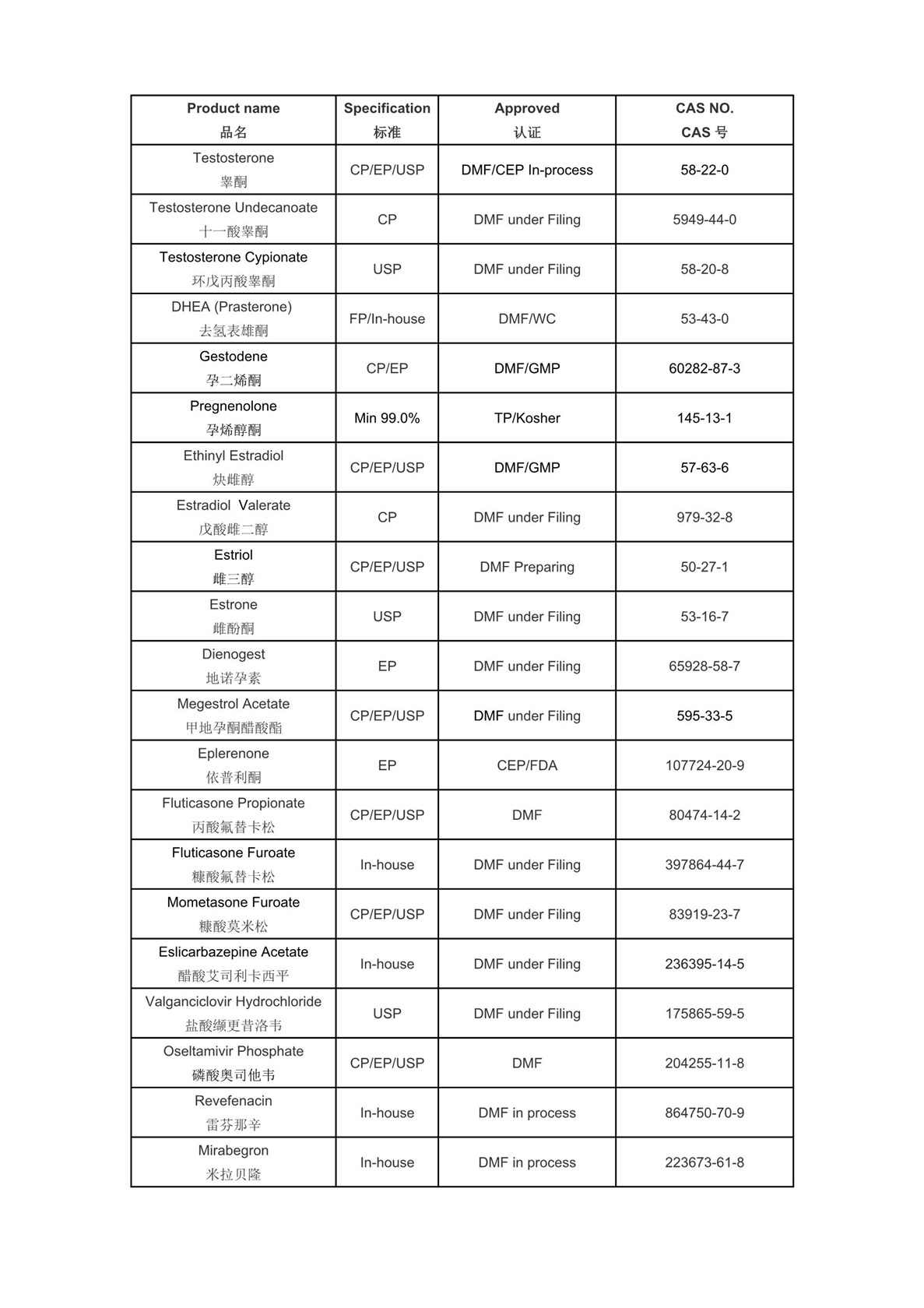 | Product name 品名 | Specification 标准 | Approved 认证 | CAS NO. CAS 号 |
|---|---|---|---|
| Testosterone 睾酮 | CP/EP/USP | DMF/CEP In-process | 58-22-0 |
| Testosterone Undecanoate 十一酸睾酮 | CP | DMF under Filing | 5949-44-0 |
| Testosterone Cypionate 环戊丙酸睾酮 | USP | DMF under Filing | 58-20-8 |
| DHEA (Prasterone) 去氢表雄酮 | FP/In-house | DMF/WC | 53-43-0 |
| Gestodene 孕二烯酮 | CP/EP | DMF/GMP | 60282-87-3 |
| Pregnenolone 孕烯醇酮 | Min 99.0% | TP/Kosher | 145-13-1 |
| Ethinyl Estradiol 炔雌醇 | CP/EP/USP | DMF/GMP | 57-63-6 |
| Estradiol Valerate 戊酸雌二醇 | CP | DMF under Filing | 979-32-8 |
| Estriol 雌三醇 | CP/EP/USP | DMF Preparing | 50-27-1 |
| Estrone 雌酚酮 | USP | DMF under Filing | 53-16-7 |
| Dienogest 地诺孕素 | EP | DMF under Filing | 65928-58-7 |
| Megestrol Acetate 甲地孕酮醋酸酯 | CP/EP/USP | DMF under Filing | 595-33-5 |
| Eplerenone 依普利酮 | EP | CEP/FDA | 107724-20-9 |
| Fluticasone Propionate 丙酸氟替卡松 | CP/EP/USP | DMF | 80474-14-2 |
| Fluticasone Furoate 糠酸氟替卡松 | In-house | DMF under Filing | 397864-44-7 |
| Mometasone Furoate 糠酸莫米松 | CP/EP/USP | DMF under Filing | 83919-23-7 |
| Eslicarbazepine Acetate 醋酸艾司利卡西平 | In-house | DMF under Filing | 236395-14-5 |
| Valganciclovir Hydrochloride 盐酸缬更昔洛韦 | USP | DMF under Filing | 175865-59-5 |
| Oseltamivir Phosphate 磷酸奥司他韦 | CP/EP/USP | DMF | 204255-11-8 |
| Revefenacin 雷芬那辛 | In-house | DMF in process | 864750-70-9 |
| Mirabegron 米拉贝隆 | In-house | DMF in process | 223673-61-8 |